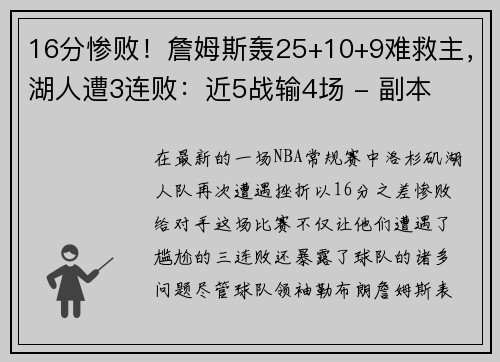 16分惨败！詹姆斯轰25+10+9难救主，湖人遭3连败：近5战输4场 - 副本

在最新的一场NBA常规赛中洛杉矶湖人队再次遭遇挫折以16分之差惨败给对手这场比赛不仅让他们遭遇了尴尬的三连败还暴露了球队的诸多问题尽管球队领袖勒布朗詹姆斯表